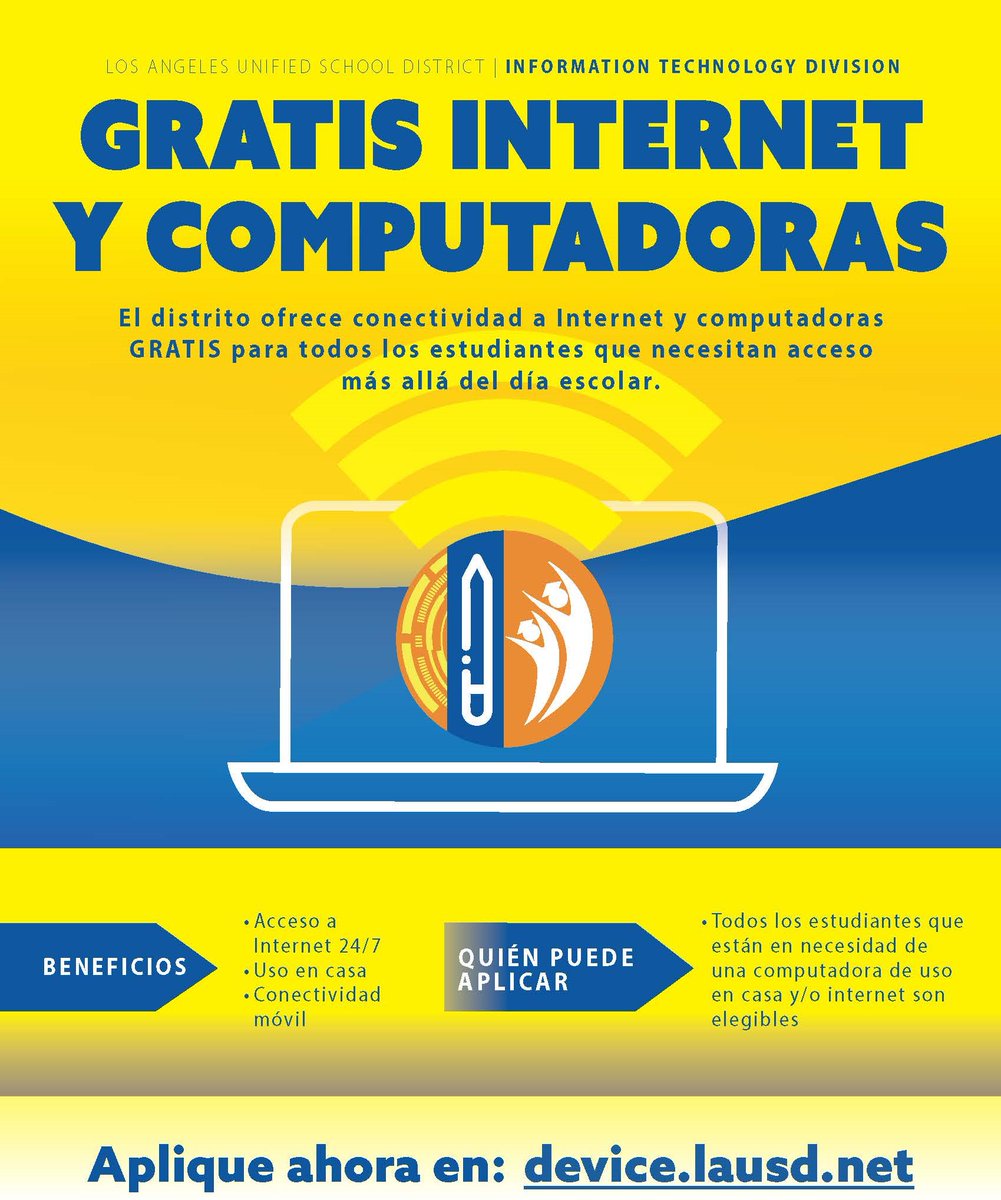 LOS ANGELES UNIFIED SCHOOL DISTRICT | INFORMATION TECHNOLOGY DIVISION

GRATIS INTERNET Y COMPUTADORAS

El distrito ofrece conectividad a Internet y computadoras GRATIS para todos los estudiantes que necesitan acceso más allá del día escolar.

BENEFICIOS

• Acceso a Internet 24/7
• Uso en casa
• Conectividad móvil

QUIÉN PUEDE APLICAR

• Todos los estudiantes que están en necesidad de una computadora de uso en casa y/o internet son elegibles

Aplique ahora en: device.lausd.net